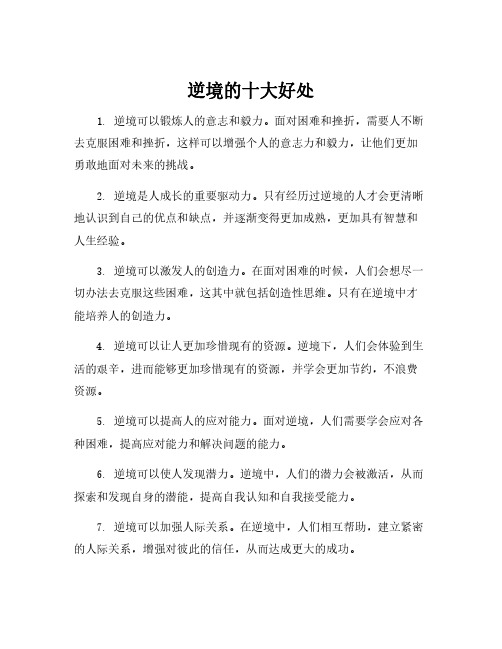 逆境的十大好处

1. 逆境可以锻炼人的意志和毅力。面对困难和挫折，需要人不断去克服困难和挫折，这样可以增强个人的意志力和毅力，让他们更加勇敢地面对未来的挑战。

2. 逆境是人成长的重要驱动力。只有经历过逆境的人才会更清晰地认识到自己的优点和缺点，并逐渐变得更加成熟，更加具有智慧和人生经验。

3. 逆境可以激发人的创造力。在面对困难的时候，人们会想尽一切办法去克服这些困难，这其中就包括创造性思维。只有在逆境中才能培养人的创造力。

4. 逆境可以让人更加珍惜现有的资源。逆境下，人们会体验到生活的艰辛，进而能够更加珍惜现有的资源，并学会更加节约，不浪费资源。

5. 逆境可以提高人的应对能力。面对逆境，人们需要学会应对各种困难，提高应对能力和解决问题的能力。

6. 逆境可以使人发现潜力。逆境中，人们的潜力会被激活，从而探索和发现自身的潜能，提高自我认知和自我接受能力。

7. 逆境可以加强人际关系。在逆境中，人们相互帮助，建立紧密的人际关系，增强对彼此的信任，从而达成更大的成功。